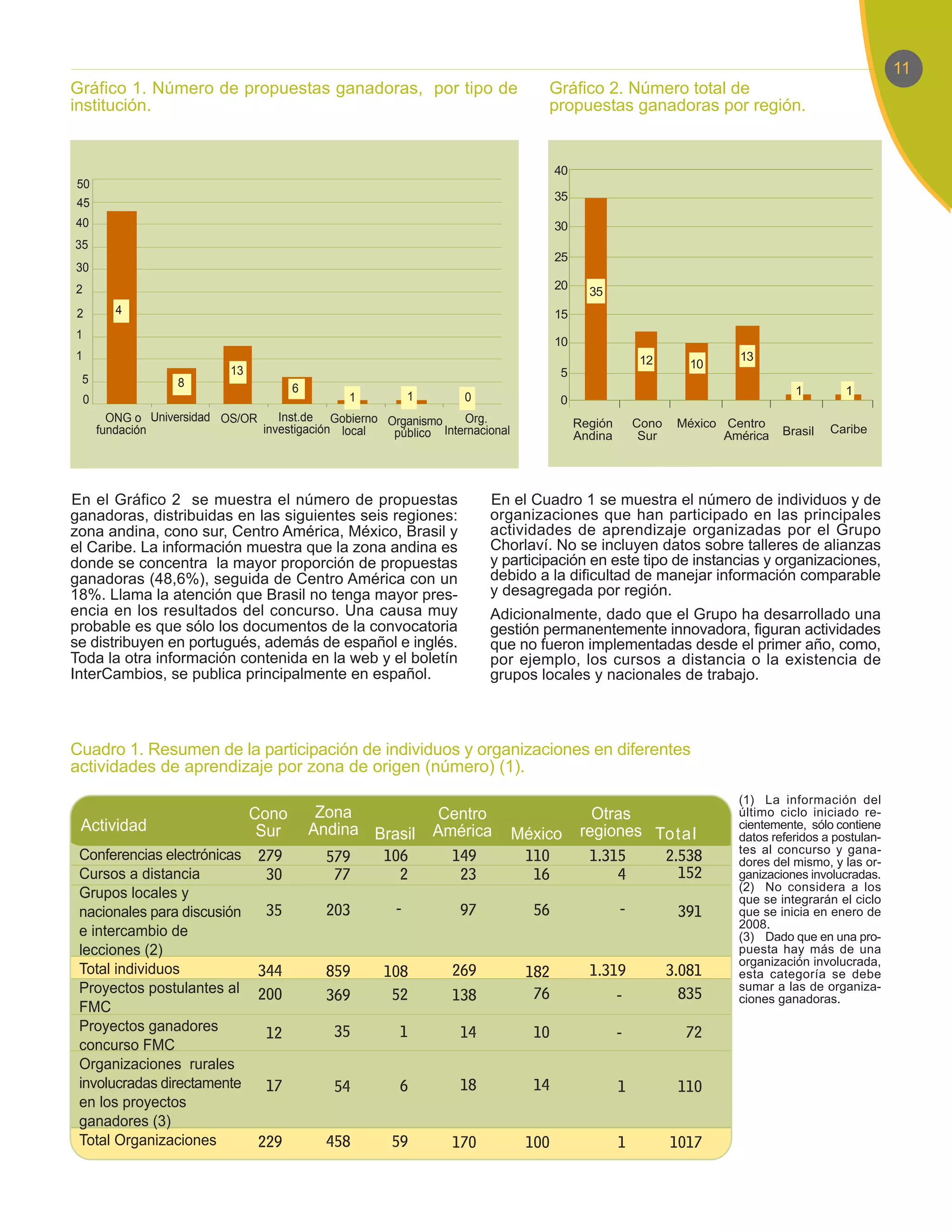 11

Gráfico 1. Número de propuestas ganadoras, por tipo de institución.

50
45
40
35
30
2
2
1
1
5
0

4
8
13
6
1
1
0

ONG o fundación
Universidad
OS/OR
Inst.de investigación
Gobierno local
Organismo público
Org. Internacional

Gráfico 2. Número total de propuestas ganadoras por región.

40
35
30
25
20
15
10
5
0

35
12
10
13
1
1

Región Andina
Cono Sur
México
Centro América
Brasil
Caribe

En el Gráfico 2 se muestra el número de propuestas ganadoras, distribuidas en las siguientes seis regiones: zona andina, cono sur, Centro América, México, Brasil y el Caribe. La información muestra que la zona andina es donde se concentra la mayor proporción de propuestas ganadoras (48,6%), seguida de Centro América con un 18%. Llama la atención que Brasil no tenga mayor presencia en los resultados del concurso. Una causa muy probable es que sólo los documentos de la convocatoria se distribuyen en portugués, además de español e inglés. Toda la otra información contenida en la web y el boletín InterCambios, se publica principalmente en español.

En el Cuadro 1 se muestra el número de individuos y de organizaciones que han participado en las principales actividades de aprendizaje organizadas por el Grupo Chorlaví. No se incluyen datos sobre talleres de alianzas y participación en este tipo de instancias y organizaciones, debido a la dificultad de manejar información comparable y desagregada por región.

Adicionalmente, dado que el Grupo ha desarrollado una gestión permanentemente innovadora, figuran actividades que no fueron implementadas desde el primer año, como, por ejemplo, los cursos a distancia o la existencia de grupos locales y nacionales de trabajo.

Cuadro 1. Resumen de la participación de individuos y organizaciones en diferentes actividades de aprendizaje por zona de origen (número) (1).

| Actividad | Cono Sur | Zona Andina | Brasil | Centro América | México | Otras regiones | Total |
|---|---|---|---|---|---|---|---|
| Conferencias electrónicas | 279 | 579 | 106 | 149 | 110 | 1.315 | 2.538 |
| Cursos a distancia | 30 | 77 | 2 | 23 | 16 | 4 | 152 |
| Grupos locales y nacionales para discusión e intercambio de lecciones (2) | 35 | 203 | - | 97 | 56 | - | 391 |
| Total individuos | 344 | 859 | 108 | 269 | 182 | 1.319 | 3.081 |
| Proyectos postulantes al FMC | 200 | 369 | 52 | 138 | 76 | - | 835 |
| Proyectos ganadores concurso FMC | 12 | 35 | 1 | 14 | 10 | - | 72 |
| Organizaciones rurales involucradas directamente en los proyectos ganadores (3) | 17 | 54 | 6 | 18 | 14 | 1 | 110 |
| Total Organizaciones | 229 | 458 | 59 | 170 | 100 | 1 | 1017 |

(1) La información del último ciclo iniciado recientemente, sólo contiene datos referidos a postulantes al concurso y ganadores del mismo, y las organizaciones involucradas.
(2) No considera a los que se integrarán el ciclo que se inicia en enero de 2008.
(3) Dado que en una propuesta hay más de una organización involucrada, esta categoría se debe sumar a las de organizaciones ganadoras.